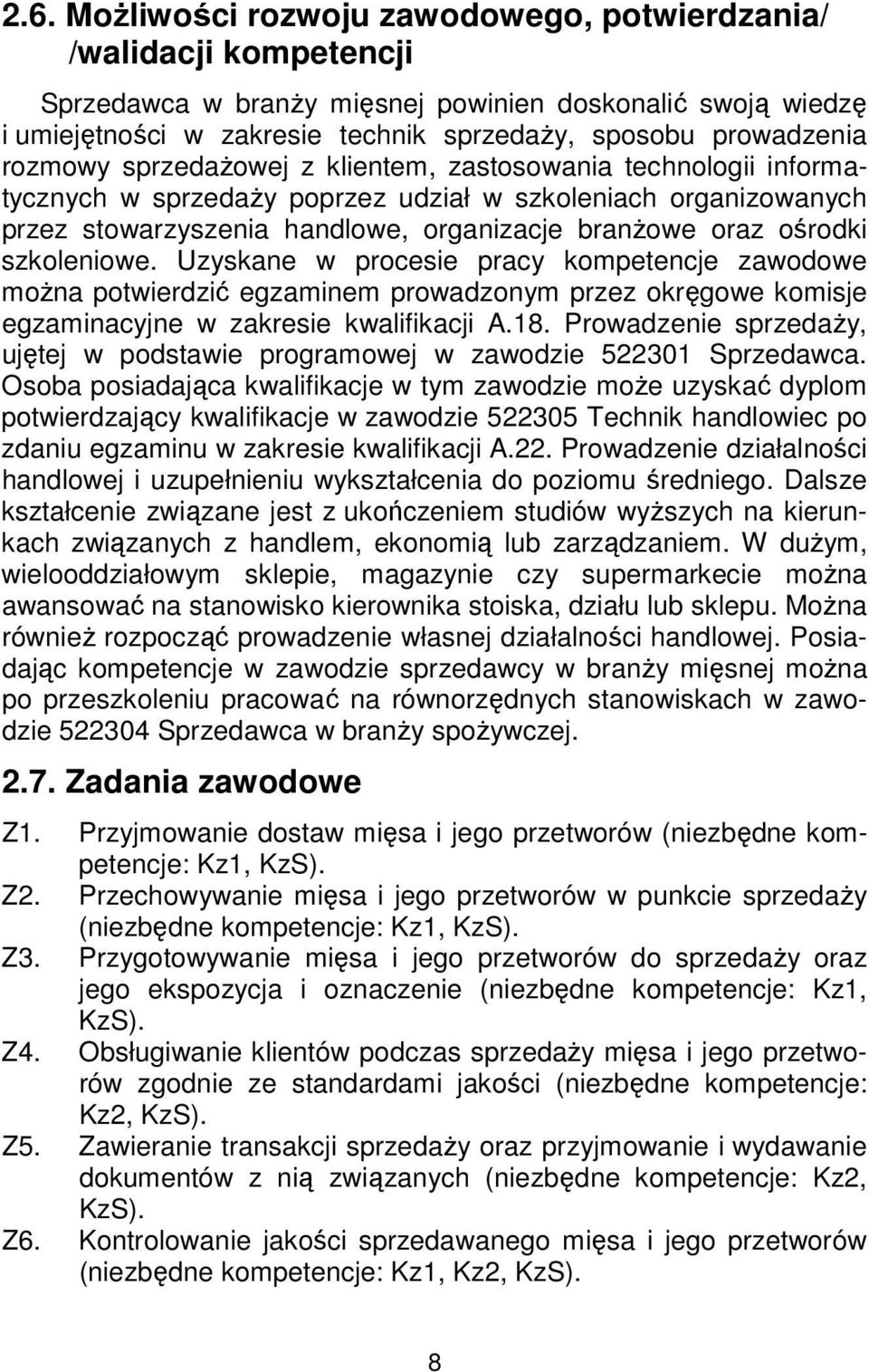 2.6. Możliwości rozwoju zawodowego, potwierdzania/ /walidacji kompetencji

Sprzedawca w branży mięsnej powinien doskonalić swoją wiedzę i umiejętności w zakresie technik sprzedaży, sposobu prowadzenia rozmowy sprzedażowej z klientem, zastosowania technologii informatycznych w sprzedaży poprzez udział w szkoleniach organizowanych przez stowarzyszenia handlowe, organizacje branżowe oraz ośrodki szkoleniowe. Uzyskane w procesie pracy kompetencje zawodowe można potwierdzić egzaminem prowadzonym przez okręgowe komisje egzaminacyjne w zakresie kwalifikacji A.18. Prowadzenie sprzedaży, ujętej w podstawie programowej w zawodzie 522301 Sprzedawca. Osoba posiadająca kwalifikacje w tym zawodzie może uzyskać dyplom potwierdzający kwalifikacje w zawodzie 522305 Technik handlowiec po zdaniu egzaminu w zakresie kwalifikacji A.22. Prowadzenie działalności handlowej i uzupełnieniu wykształcenia do poziomu średniego. Dalsze kształcenie związane jest z ukończeniem studiów wyższych na kierunkach związanych z handlem, ekonomią lub zarządzaniem. W dużym, wielooddziałowym sklepie, magazynie czy supermarkecie można awansować na stanowisko kierownika stoiska, działu lub sklepu. Można również rozpocząć prowadzenie własnej działalności handlowej. Posiadając kompetencje w zawodzie sprzedawcy w branży mięsnej można po przeszkoleniu pracować na równorzędnych stanowiskach w zawodzie 522304 Sprzedawca w branży spożywczej.

2.7. Zadania zawodowe

Z1. Przyjmowanie dostaw mięsa i jego przetworów (niezbędne kompetencje: Kz1, KzS).
Z2. Przechowywanie mięsa i jego przetworów w punkcie sprzedaży (niezbędne kompetencje: Kz1, KzS).
Z3. Przygotowywanie mięsa i jego przetworów do sprzedaży oraz jego ekspozycja i oznaczenie (niezbędne kompetencje: Kz1, KzS).
Z4. Obsługiwanie klientów podczas sprzedaży mięsa i jego przetworów zgodnie ze standardami jakości (niezbędne kompetencje: Kz2, KzS).
Z5. Zawieranie transakcji sprzedaży oraz przyjmowanie i wydawanie dokumentów z nią związanych (niezbędne kompetencje: Kz2, KzS).
Z6. Kontrolowanie jakości sprzedawanego mięsa i jego przetworów (niezbędne kompetencje: Kz1, Kz2, KzS).

8